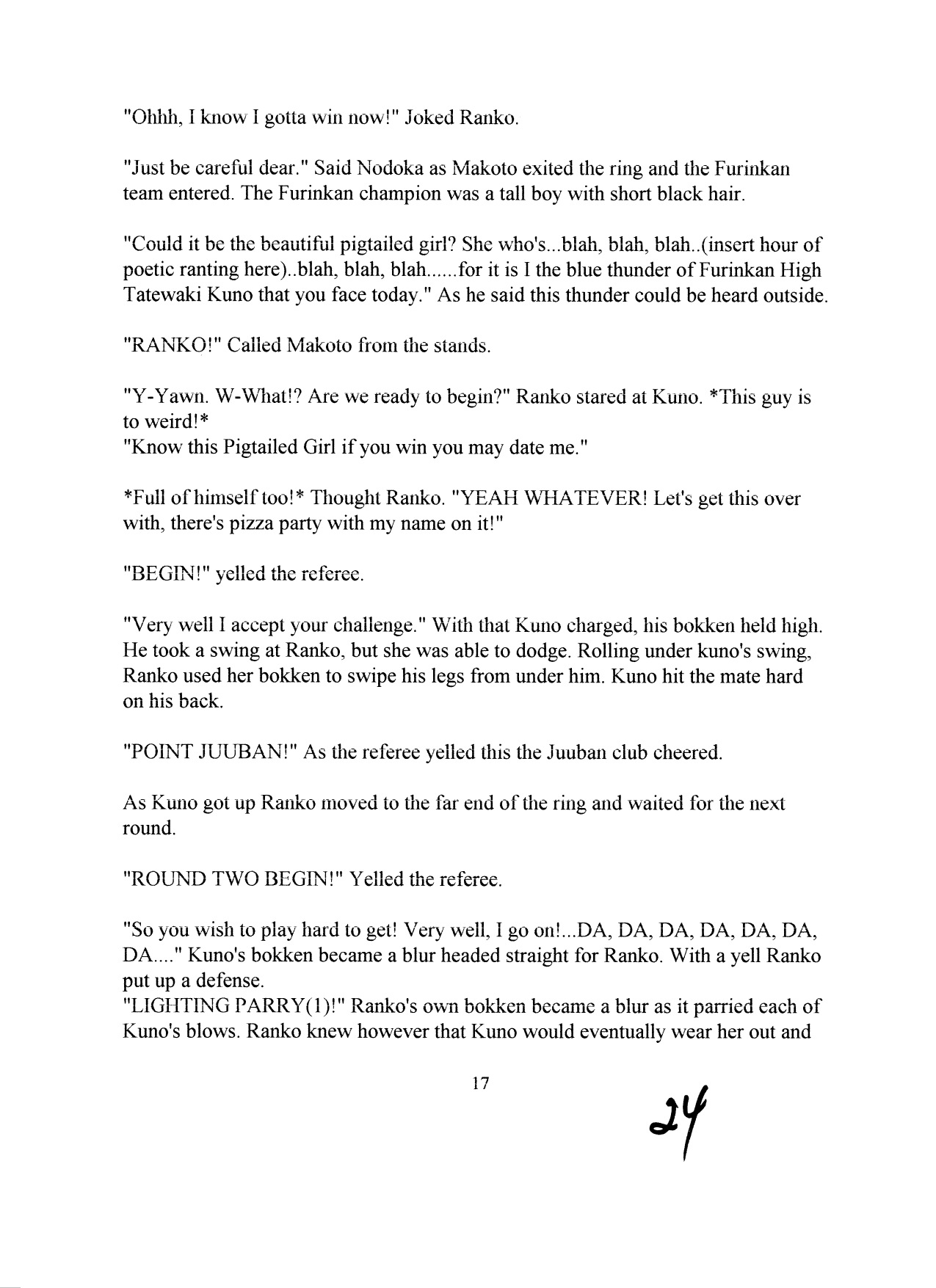 "Ohhh, I know I gotta win now!" Joked Ranko.

"Just be careful dear." Said Nodoka as Makoto exited the ring and the Furinkan team entered. The Furinkan champion was a tall boy with short black hair.

"Could it be the beautiful pigtailed girl? She who's...blah, blah, blah..(insert hour of poetic ranting here)..blah, blah, blah......for it is I the blue thunder of Furinkan High Tatewaki Kuno that you face today." As he said this thunder could be heard outside.

"RANKO!" Called Makoto from the stands.

"Y-Yawn. W-What!? Are we ready to begin?" Ranko stared at Kuno. *This guy is to weird!*
"Know this Pigtailed Girl if you win you may date me."

*Full of himself too!* Thought Ranko. "YEAH WHATEVER! Let's get this over with, there's pizza party with my name on it!"

"BEGIN!" yelled the referee.

"Very well I accept your challenge." With that Kuno charged, his bokken held high. He took a swing at Ranko, but she was able to dodge. Rolling under kuno's swing, Ranko used her bokken to swipe his legs from under him. Kuno hit the mate hard on his back.

"POINT JUUBAN!" As the referee yelled this the Juuban club cheered.

As Kuno got up Ranko moved to the far end of the ring and waited for the next round.

"ROUND TWO BEGIN!" Yelled the referee.

"So you wish to play hard to get! Very well, I go on!...DA, DA, DA, DA, DA, DA, DA...." Kuno's bokken became a blur headed straight for Ranko. With a yell Ranko put up a defense.
"LIGHTING PARRY(1)!" Ranko's own bokken became a blur as it parried each of Kuno's blows. Ranko knew however that Kuno would eventually wear her out and

17

24